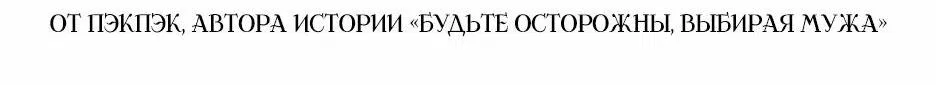 ОТ ПЭКПЭК, АВТОРА ИСТОРИИ «БУДЬТЕ ОСТОРОЖНЫ, ВЫБИРАЯ МУЖА»